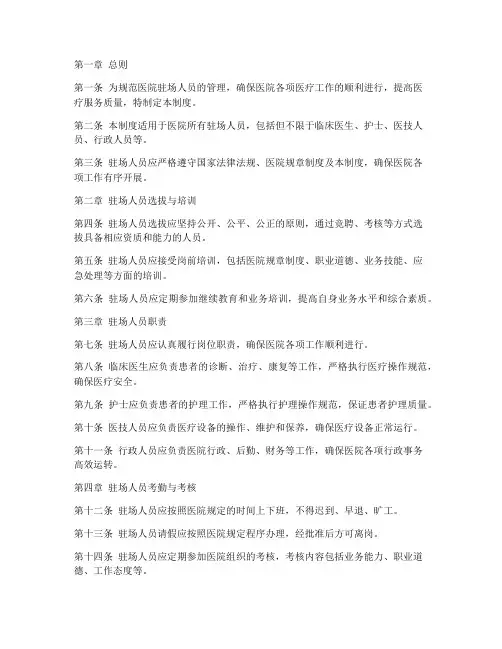 第一章 总则

第一条 为规范医院驻场人员的管理，确保医院各项医疗工作的顺利进行，提高医疗服务质量，特制定本制度。

第二条 本制度适用于医院所有驻场人员，包括但不限于临床医生、护士、医技人员、行政人员等。

第三条 驻场人员应严格遵守国家法律法规、医院规章制度及本制度，确保医院各项工作有序开展。

第二章 驻场人员选拔与培训

第四条 驻场人员选拔应坚持公开、公平、公正的原则，通过竞聘、考核等方式选拔具备相应资质和能力的人员。

第五条 驻场人员应接受岗前培训，包括医院规章制度、职业道德、业务技能、应急处理等方面的培训。

第六条 驻场人员应定期参加继续教育和业务培训，提高自身业务水平和综合素质。

第三章 驻场人员职责

第七条 驻场人员应认真履行岗位职责，确保医院各项工作顺利进行。

第八条 临床医生应负责患者的诊断、治疗、康复等工作，严格执行医疗操作规范，确保医疗安全。

第九条 护士应负责患者的护理工作，严格执行护理操作规范，保证患者护理质量。

第十条 医技人员应负责医疗设备的操作、维护和保养，确保医疗设备正常运行。

第十一条 行政人员应负责医院行政、后勤、财务等工作，确保医院各项行政事务高效运转。

第四章 驻场人员考勤与考核

第十二条 驻场人员应按照医院规定的时间上下班，不得迟到、早退、旷工。

第十三条 驻场人员请假应按照医院规定程序办理，经批准后方可离岗。

第十四条 驻场人员应定期参加医院组织的考核，考核内容包括业务能力、职业道德、工作态度等。